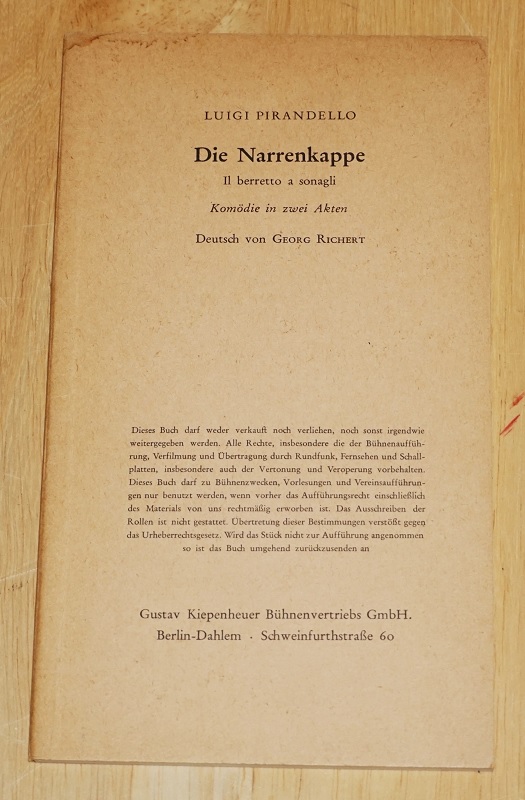 LUIGI PIRANDELLO

Die Narrenkappe

Il berretto a sonagli

Komödie in zwei Akten

Deutsch von GEORG RICHERT

Dieses Buch darf weder verkauft noch verliehen, noch sonst irgendwie weitergegeben werden. Alle Rechte, insbesondere die der Bühnenaufführung, Verfilmung und Übertragung durch Rundfunk, Fernsehen und Schallplatten, insbesondere auch der Vertonung und Veroperung vorbehalten. Dieses Buch darf zu Bühnenzwecken, Vorlesungen und Vereinsaufführungen nur benutzt werden, wenn vorher das Aufführungsrecht einschließlich des Materials von uns rechtmäßig erworben ist. Das Ausschreiben der Rollen ist nicht gestattet. Übertretung dieser Bestimmungen verstößt gegen das Urheberrechtsgesetz. Wird das Stück nicht zur Aufführung angenommen so ist das Buch umgehend zurückzusenden an

Gustav Kiepenheuer Bühnenvertriebs GmbH.
Berlin-Dahlem · Schweinfurthstraße 60